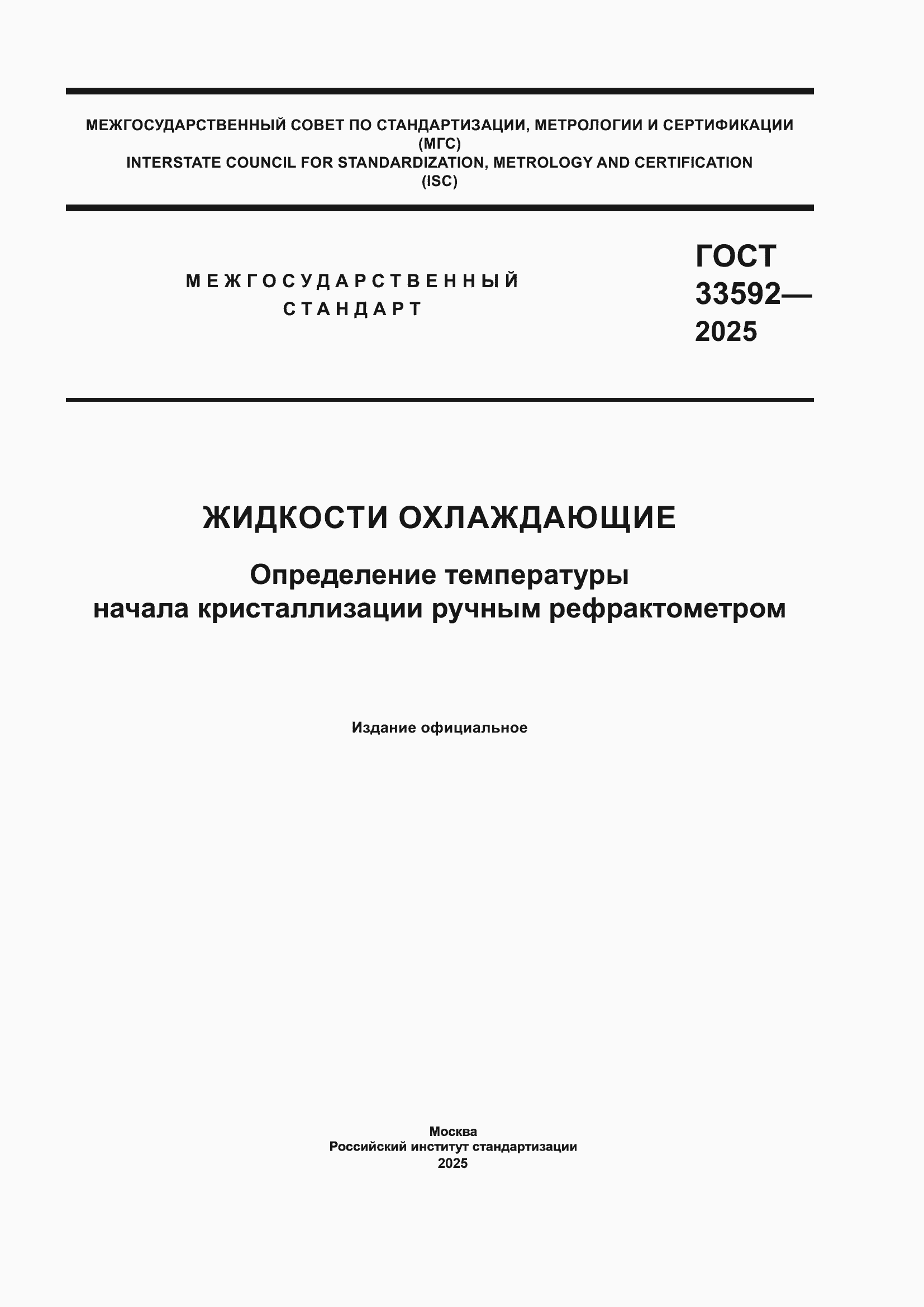 МЕЖГОСУДАРСТВЕННЫЙ СОВЕТ ПО СТАНДАРТИЗАЦИИ, МЕТРОЛОГИИ И СЕРТИФИКАЦИИ
(МГС)
INTERSTATE COUNCIL FOR STANDARDIZATION, METROLOGY AND CERTIFICATION
(ISC)

МЕЖГОСУДАРСТВЕННЫЙ
СТАНДАРТ

ГОСТ
33592—
2025

ЖИДКОСТИ ОХЛАЖДАЮЩИЕ

Определение температуры
начала кристаллизации ручным рефрактометром

Издание официальное

Москва
Российский институт стандартизации
2025